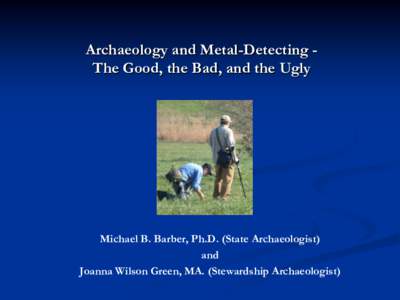 Archaeology and Metal-Detecting - The Good, the Bad, and the Ugly

Michael B. Barber, Ph.D. (State Archaeologist)
and
Joanna Wilson Green, MA. (Stewardship Archaeologist)